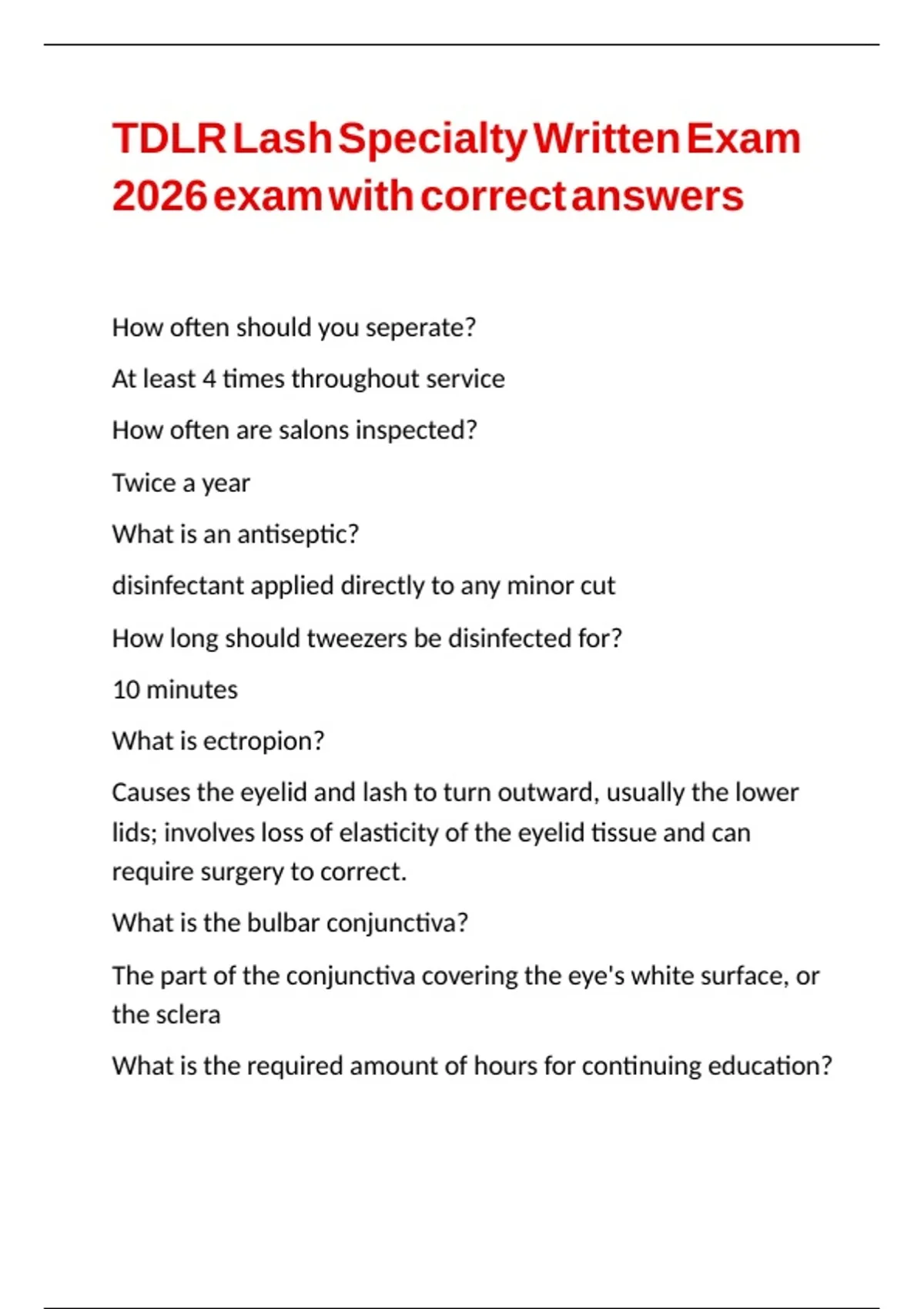 TDLR Lash Specialty Written Exam 2026 exam with correct answers

How often should you seperate?

At least 4 times throughout service

How often are salons inspected?

Twice a year

What is an antiseptic?

disinfectant applied directly to any minor cut

How long should tweezers be disinfected for?

10 minutes

What is ectropion?

Causes the eyelid and lash to turn outward, usually the lower lids; involves loss of elasticity of the eyelid tissue and can require surgery to correct.

What is the bulbar conjunctiva?

The part of the conjunctiva covering the eye's white surface, or the sclera

What is the required amount of hours for continuing education?